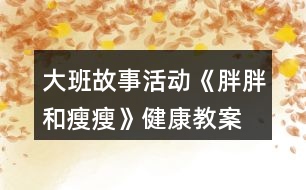 大班故事活动《胖胖和瘦瘦》健康教案